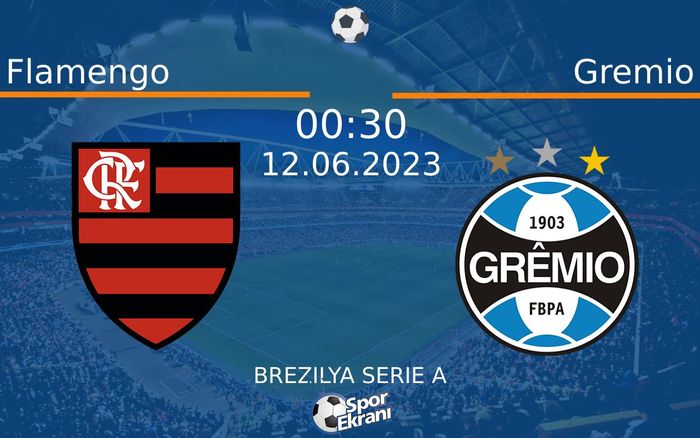 Flamengo

Gremio

00:30
12.06.2023

CRF

1903
GRÊMIO
FBPA

BREZILYA SERIE A

Spor Ekranı